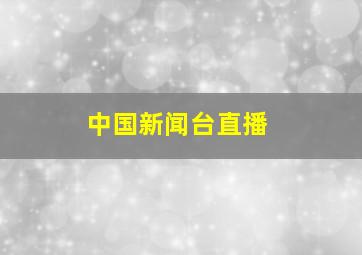 中国新闻台直播